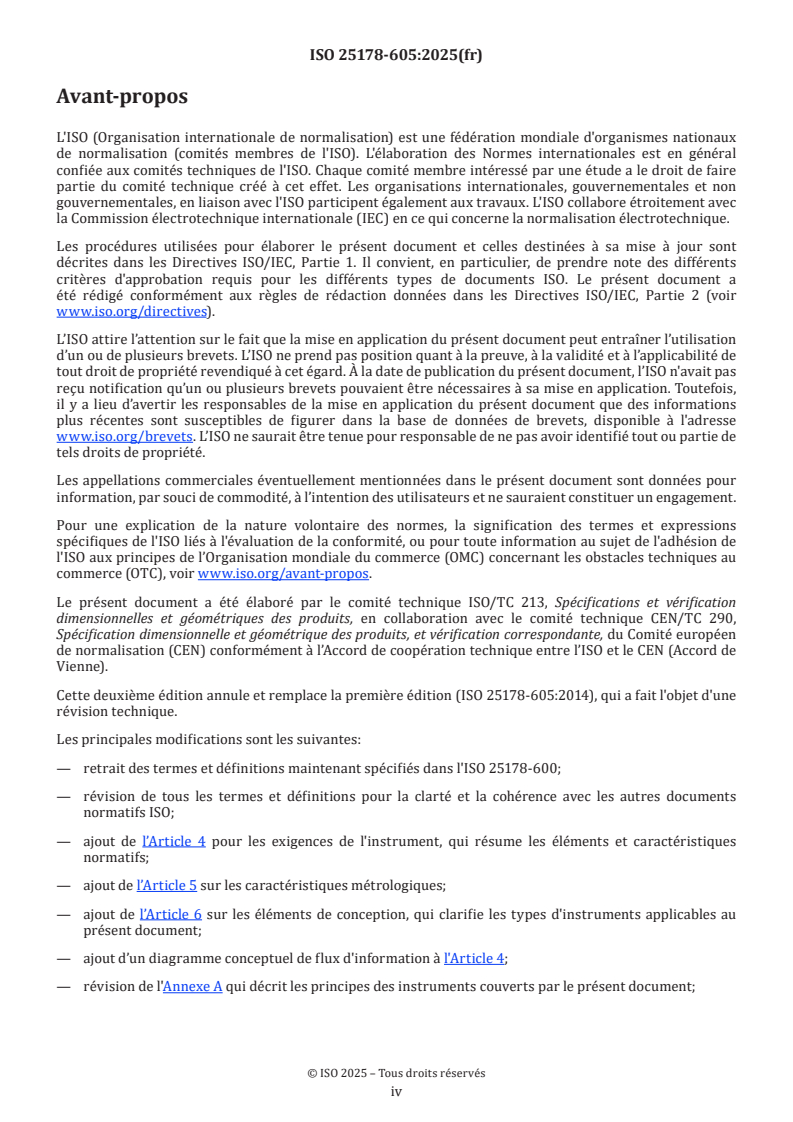 ISO 25178-605:2025(fr)

Avant-propos

L'ISO (Organisation internationale de normalisation) est une fédération mondiale d'organismes nationaux de normalisation (comités membres de l'ISO). L'élaboration des Normes internationales est en général confiée aux comités techniques de l'ISO. Chaque comité membre intéressé par une étude a le droit de faire partie du comité technique créé à cet effet. Les organisations internationales, gouvernementales et non gouvernementales, en liaison avec l'ISO participent également aux travaux. L'ISO collabore étroitement avec la Commission électrotechnique internationale (IEC) en ce qui concerne la normalisation électrotechnique.

Les procédures utilisées pour élaborer le présent document et celles destinées à sa mise à jour sont décrites dans les Directives ISO/IEC, Partie 1. Il convient, en particulier, de prendre note des différents critères d'approbation requis pour les différents types de documents ISO. Le présent document a été rédigé conformément aux règles de rédaction données dans les Directives ISO/IEC, Partie 2 (voir www.iso.org/directives).

L'ISO attire l'attention sur le fait que la mise en application du présent document peut entraîner l'utilisation d'un ou de plusieurs brevets. L'ISO ne prend pas position quant à la preuve, à la validité et à l'applicabilité de tout droit de propriété revendiqué à cet égard. À la date de publication du présent document, l'ISO n'avait pas reçu notification qu'un ou plusieurs brevets pouvaient être nécessaires à sa mise en application. Toutefois, il y a lieu d'avertir les responsables de la mise en application du présent document que des informations plus récentes sont susceptibles de figurer dans la base de données de brevets, disponible à l'adresse www.iso.org/brevets. L'ISO ne saurait être tenue pour responsable de ne pas avoir identifié tout ou partie de tels droits de propriété.

Les appellations commerciales éventuellement mentionnées dans le présent document sont données pour information, par souci de commodité, à l'intention des utilisateurs et ne sauraient constituer un engagement.

Pour une explication de la nature volontaire des normes, la signification des termes et expressions spécifiques de l'ISO liés à l'évaluation de la conformité, ou pour toute information au sujet de l'adhésion de l'ISO aux principes de l'Organisation mondiale du commerce (OMC) concernant les obstacles techniques au commerce (OTC), voir www.iso.org/avant-propos.

Le présent document a été élaboré par le comité technique ISO/TC 213, Spécifications et vérification dimensionnelles et géométriques des produits, en collaboration avec le comité technique CEN/TC 290, Spécification dimensionnelle et géométrique des produits, et vérification correspondante, du Comité européen de normalisation (CEN) conformément à l'Accord de coopération technique entre l'ISO et le CEN (Accord de Vienne).

Cette deuxième édition annule et remplace la première édition (ISO 25178-605:2014), qui a fait l'objet d'une révision technique.

Les principales modifications sont les suivantes:

— retrait des termes et définitions maintenant spécifiés dans l'ISO 25178-600;

— révision de tous les termes et définitions pour la clarté et la cohérence avec les autres documents normatifs ISO;

— ajout de l'Article 4 pour les exigences de l'instrument, qui résume les éléments et caractéristiques normatifs;

— ajout de l'Article 5 sur les caractéristiques métrologiques;

— ajout de l'Article 6 sur les éléments de conception, qui clarifie les types d'instruments applicables au présent document;

— ajout d'un diagramme conceptuel de flux d'information à l'Article 4;

— révision de l'Annexe A qui décrit les principes des instruments couverts par le présent document;

© ISO 2025 – Tous droits réservés
iv